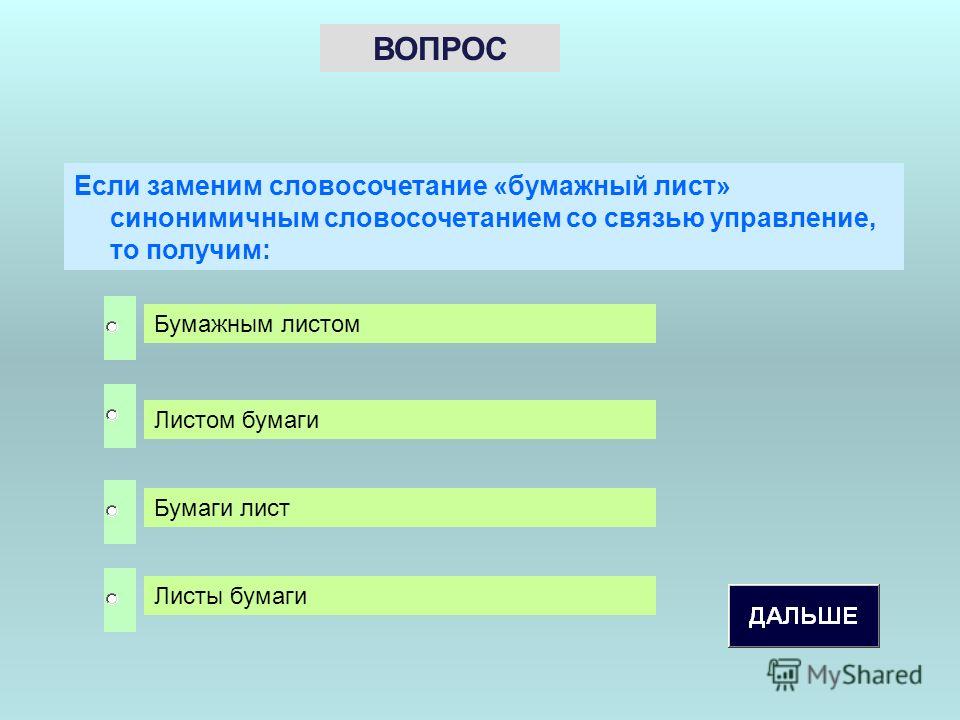 ВОПРОС

Если заменим словосочетание «бумажный лист» синонимичным словосочетанием со связью управление, то получим:

Бумажным листом

Листом бумаги

Бумаги лист

Листы бумаги

ДАЛЬШЕ

MyShared